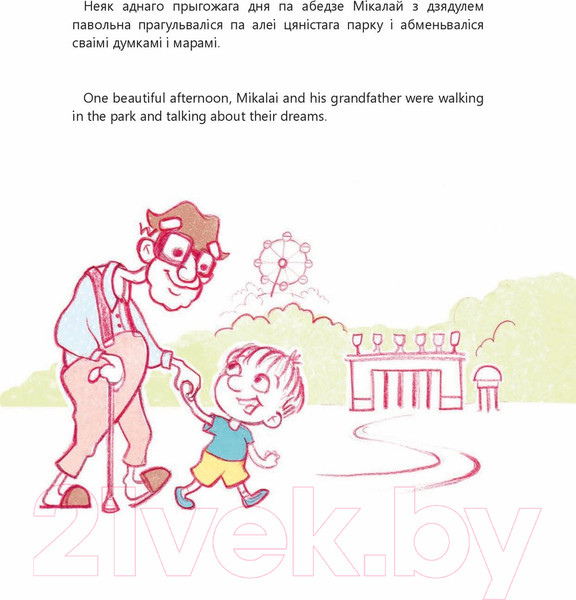 Неяк аднаго прыгожага дня па абедзе Мікалай з дзядулем павольна прагульваліся па алеі цяністага парку і абменьваліся сваімі думкамі і марамі.

One beautiful afternoon, Mikalai and his grandfather were walking in the park and talking about their dreams.

21vek.by